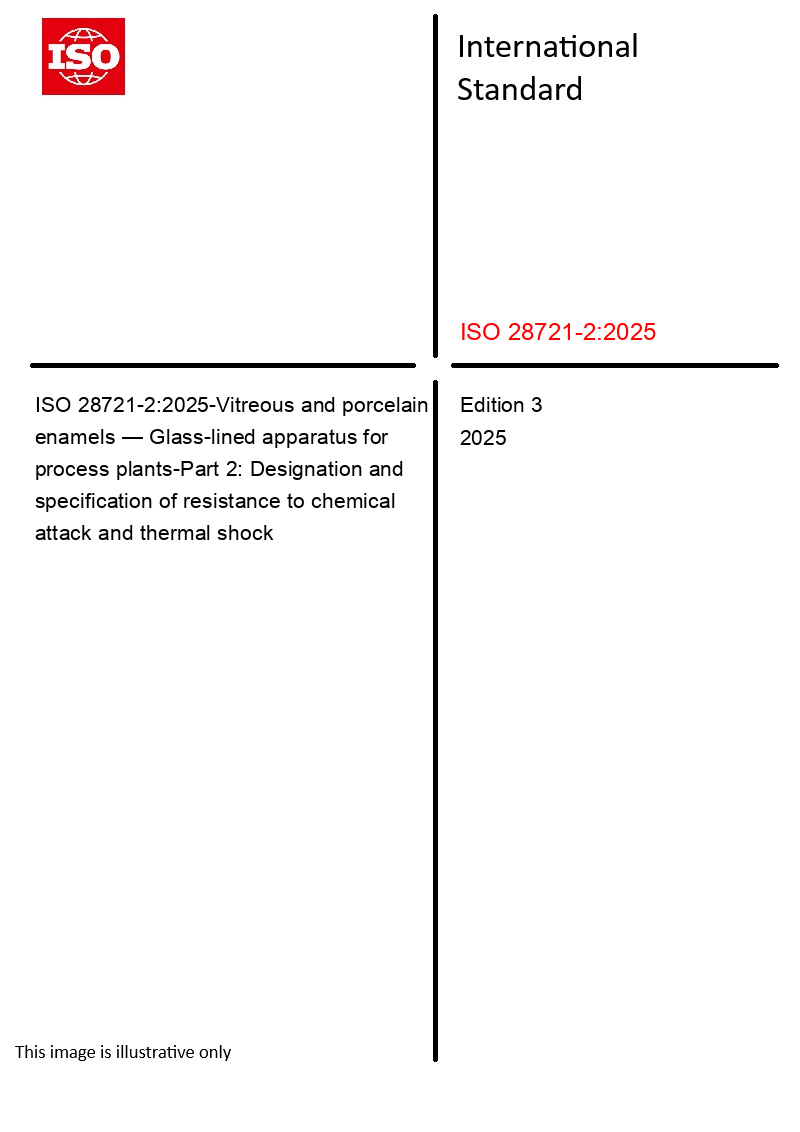 ISO

International Standard

ISO 28721-2:2025

ISO 28721-2:2025-Vitreous and porcelain enamels — Glass-lined apparatus for process plants-Part 2: Designation and specification of resistance to chemical attack and thermal shock

Edition 3
2025

This image is illustrative only